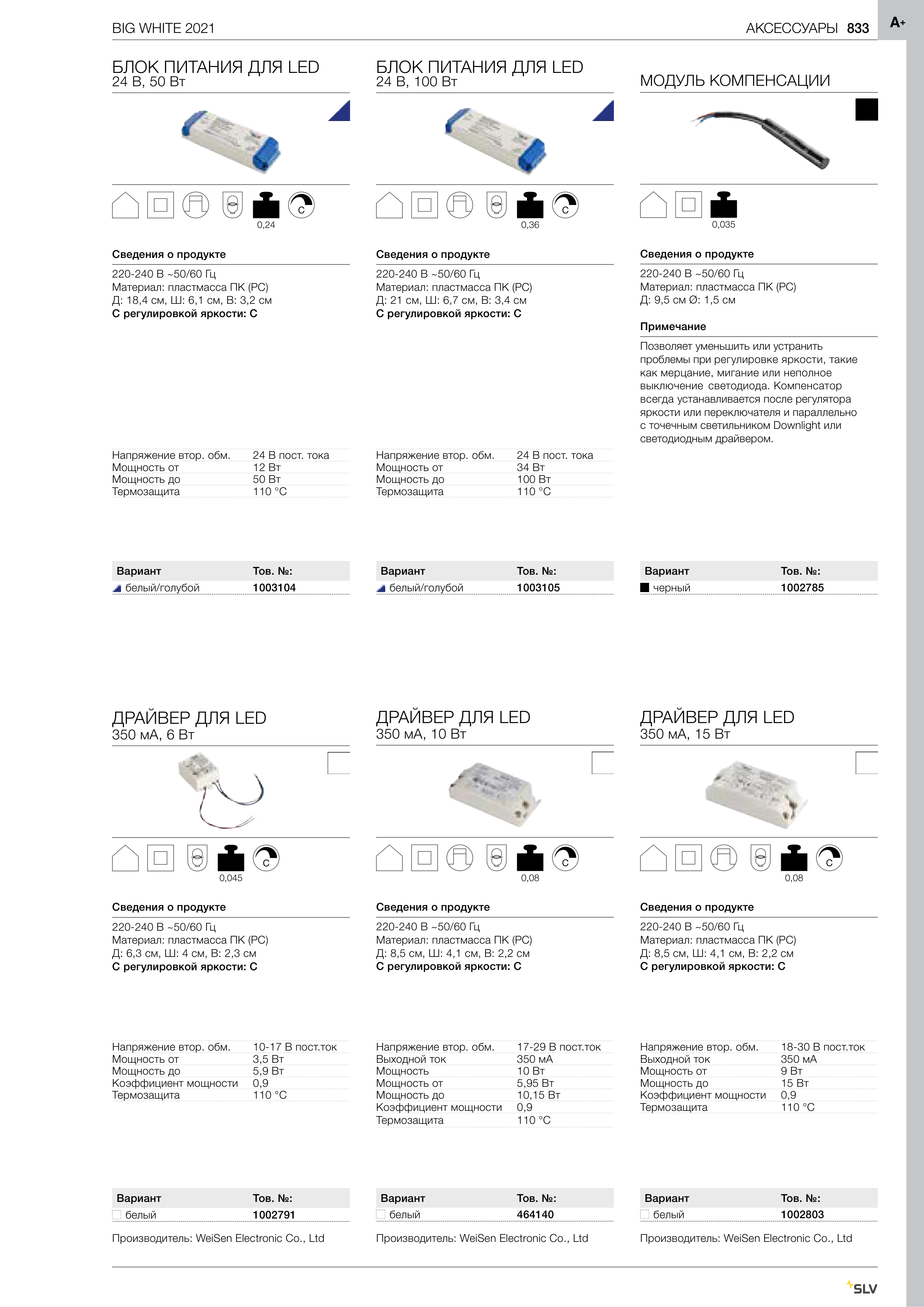 BIG WHITE 2021

АКСЕССУАРЫ 833

A+

БЛОК ПИТАНИЯ ДЛЯ LED
24 В, 50 Вт

C
0,24

Сведения о продукте

220-240 В ~50/60 Гц
Материал: пластмасса ПК (PC)
Д: 18,4 см, Ш: 6,1 см, В: 3,2 см
С регулировкой яркости: C

| Напряжение втор. обм. | 24 В пост. тока |
|---|---|
| Мощность от | 12 Вт |
| Мощность до | 50 Вт |
| Термозащита | 110 °C |

| Вариант | Тов. №: |
|---|---|
| белый/голубой | 1003104 |

БЛОК ПИТАНИЯ ДЛЯ LED
24 В, 100 Вт

C
0,36

Сведения о продукте

220-240 В ~50/60 Гц
Материал: пластмасса ПК (PC)
Д: 21 см, Ш: 6,7 см, В: 3,4 см
С регулировкой яркости: C

| Напряжение втор. обм. | 24 В пост. тока |
|---|---|
| Мощность от | 34 Вт |
| Мощность до | 100 Вт |
| Термозащита | 110 °C |

| Вариант | Тов. №: |
|---|---|
| белый/голубой | 1003105 |

МОДУЛЬ КОМПЕНСАЦИИ

0,035

Сведения о продукте

220-240 В ~50/60 Гц
Материал: пластмасса ПК (PC)
Д: 9,5 см Ø: 1,5 см

Примечание

Позволяет уменьшить или устранить проблемы при регулировке яркости, такие как мерцание, мигание или неполное выключение светодиода. Компенсатор всегда устанавливается после регулятора яркости или переключателя и параллельно с точечным светильником Downlight или светодиодным драйвером.

| Вариант | Тов. №: |
|---|---|
| черный | 1002785 |

ДРАЙВЕР ДЛЯ LED
350 мА, 6 Вт

C
0,045

Сведения о продукте

220-240 В ~50/60 Гц
Материал: пластмасса ПК (PC)
Д: 6,3 см, Ш: 4 см, В: 2,3 см
С регулировкой яркости: C

| Напряжение втор. обм. | 10-17 В пост.ток |
|---|---|
| Мощность от | 3,5 Вт |
| Мощность до | 5,9 Вт |
| Коэффициент мощности | 0,9 |
| Термозащита | 110 °C |

| Вариант | Тов. №: |
|---|---|
| белый | 1002791 |

Производитель: WeiSen Electronic Co., Ltd

ДРАЙВЕР ДЛЯ LED
350 мА, 10 Вт

C
0,08

Сведения о продукте

220-240 В ~50/60 Гц
Материал: пластмасса ПК (PC)
Д: 8,5 см, Ш: 4,1 см, В: 2,2 см
С регулировкой яркости: C

| Напряжение втор. обм. | 17-29 В пост.ток |
|---|---|
| Выходной ток | 350 мА |
| Мощность | 10 Вт |
| Мощность от | 5,95 Вт |
| Мощность до | 10,15 Вт |
| Коэффициент мощности | 0,9 |
| Термозащита | 110 °C |

| Вариант | Тов. №: |
|---|---|
| белый | 464140 |

Производитель: WeiSen Electronic Co., Ltd

ДРАЙВЕР ДЛЯ LED
350 мА, 15 Вт

C
0,08

Сведения о продукте

220-240 В ~50/60 Гц
Материал: пластмасса ПК (PC)
Д: 8,5 см, Ш: 4,1 см, В: 2,2 см
С регулировкой яркости: C

| Напряжение втор. обм. | 18-30 В пост.ток |
|---|---|
| Выходной ток | 350 мА |
| Мощность от | 9 Вт |
| Мощность до | 15 Вт |
| Коэффициент мощности | 0,9 |
| Термозащита | 110 °C |

| Вариант | Тов. №: |
|---|---|
| белый | 1002803 |

Производитель: WeiSen Electronic Co., Ltd

SLV